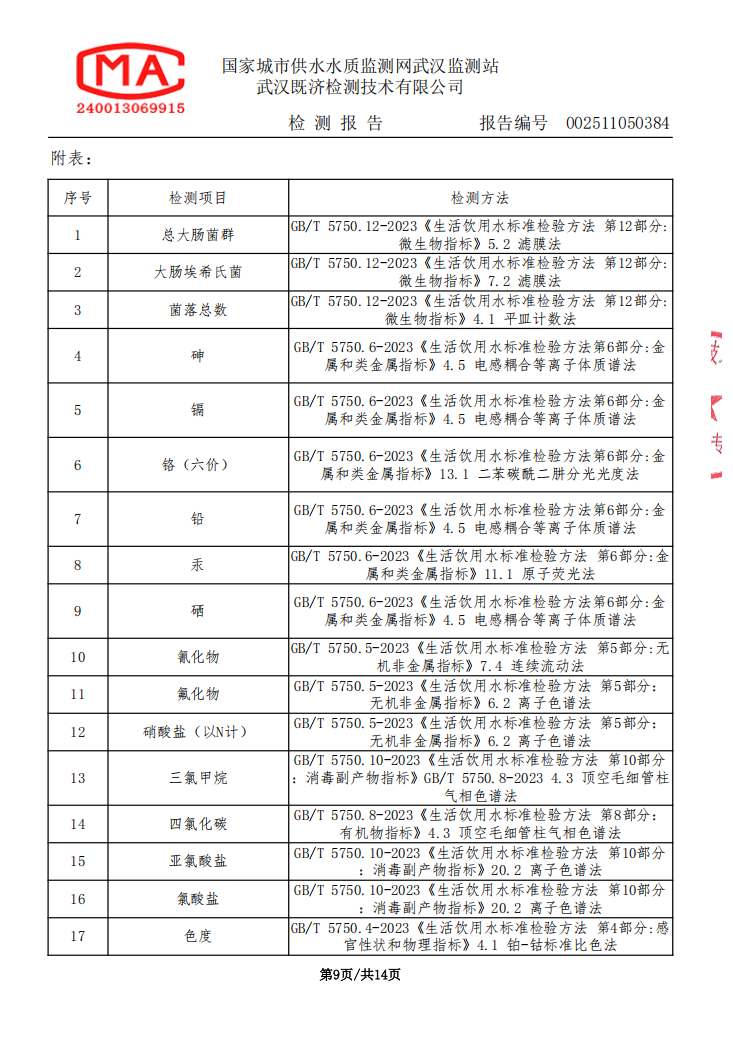 MA
240013069915

国家城市供水水质监测网武汉监测站
武汉既济检测技术有限公司

检 测 报 告　　　报告编号 002511050384

附表：

| 序号 | 检测项目 | 检测方法 |
|---|---|---|
| 1 | 总大肠菌群 | GB/T 5750.12-2023《生活饮用水标准检验方法 第12部分:微生物指标》5.2 滤膜法 |
| 2 | 大肠埃希氏菌 | GB/T 5750.12-2023《生活饮用水标准检验方法 第12部分:微生物指标》7.2 滤膜法 |
| 3 | 菌落总数 | GB/T 5750.12-2023《生活饮用水标准检验方法 第12部分:微生物指标》4.1 平皿计数法 |
| 4 | 砷 | GB/T 5750.6-2023《生活饮用水标准检验方法第6部分:金属和类金属指标》4.5 电感耦合等离子体质谱法 |
| 5 | 镉 | GB/T 5750.6-2023《生活饮用水标准检验方法第6部分:金属和类金属指标》4.5 电感耦合等离子体质谱法 |
| 6 | 铬（六价） | GB/T 5750.6-2023《生活饮用水标准检验方法第6部分:金属和类金属指标》13.1 二苯碳酰二肼分光光度法 |
| 7 | 铅 | GB/T 5750.6-2023《生活饮用水标准检验方法第6部分:金属和类金属指标》4.5 电感耦合等离子体质谱法 |
| 8 | 汞 | GB/T 5750.6-2023《生活饮用水标准检验方法 第6部分:金属和类金属指标》11.1 原子荧光法 |
| 9 | 硒 | GB/T 5750.6-2023《生活饮用水标准检验方法第6部分:金属和类金属指标》4.5 电感耦合等离子体质谱法 |
| 10 | 氰化物 | GB/T 5750.5-2023《生活饮用水标准检验方法 第5部分:无机非金属指标》7.4 连续流动法 |
| 11 | 氟化物 | GB/T 5750.5-2023《生活饮用水标准检验方法 第5部分:无机非金属指标》6.2 离子色谱法 |
| 12 | 硝酸盐（以N计） | GB/T 5750.5-2023《生活饮用水标准检验方法 第5部分:无机非金属指标》6.2 离子色谱法 |
| 13 | 三氯甲烷 | GB/T 5750.10-2023《生活饮用水标准检验方法 第10部分:消毒副产物指标》GB/T 5750.8-2023 4.3 顶空毛细管柱气相色谱法 |
| 14 | 四氯化碳 | GB/T 5750.8-2023《生活饮用水标准检验方法 第8部分:有机物指标》4.3 顶空毛细管柱气相色谱法 |
| 15 | 亚氯酸盐 | GB/T 5750.10-2023《生活饮用水标准检验方法 第10部分:消毒副产物指标》20.2 离子色谱法 |
| 16 | 氯酸盐 | GB/T 5750.10-2023《生活饮用水标准检验方法 第10部分:消毒副产物指标》20.2 离子色谱法 |
| 17 | 色度 | GB/T 5750.4-2023《生活饮用水标准检验方法 第4部分:感官性状和物理指标》4.1 铂-钴标准比色法 |

第9页/共14页